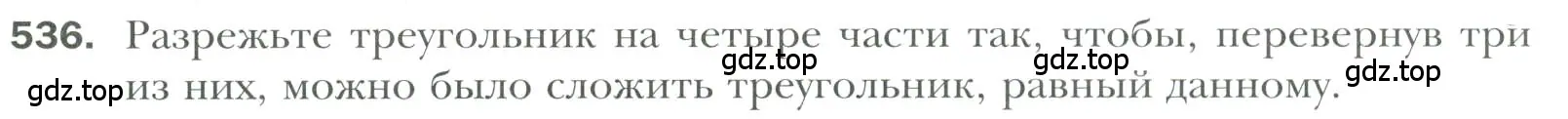 536. Разрежьте треугольник на четыре части так, чтобы, перевернув три из них, можно было сложить треугольник, равный данному.

gdz.top gdz.top gdz.top gdz.top